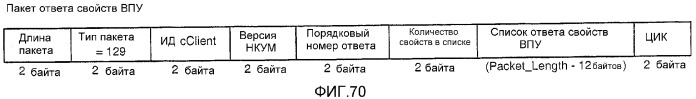 Пакет ответа свойств ВПУ

| Длина пакета | Тип пакета = 129 | ИД cClient | Версия НКУМ | Порядковый номер ответа | Количество свойств в списке | Список ответа свойств ВПУ | ЦИК |
|---|---|---|---|---|---|---|---|
| 2 байта | 2 байта | 2 байта | 2 байта | 2 байта | 2 байта | (Packet_Length - 12байтов) | 2 байта |

ФИГ.70